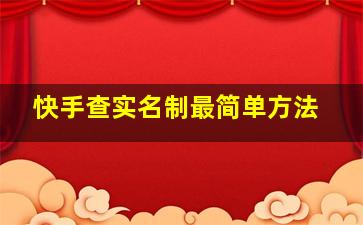 快手查实名制最简单方法